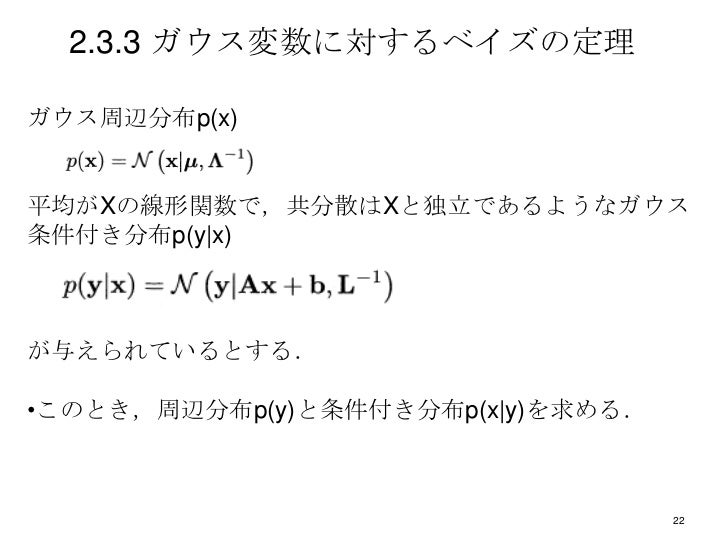 2.3.3 ガウス変数に対するベイズの定理

ガウス周辺分布p(x)

$p(\mathbf{x}) = \mathcal{N}\left(\mathbf{x}|\boldsymbol{\mu}, \boldsymbol{\Lambda}^{-1}\right)$

平均がXの線形関数で，共分散はXと独立であるようなガウス条件付き分布p(y|x)

$p(\mathbf{y}|\mathbf{x}) = \mathcal{N}\left(\mathbf{y}|\mathbf{A}\mathbf{x} + \mathbf{b}, \mathbf{L}^{-1}\right)$

が与えられているとする．

•このとき，周辺分布p(y)と条件付き分布p(x|y)を求める．

22